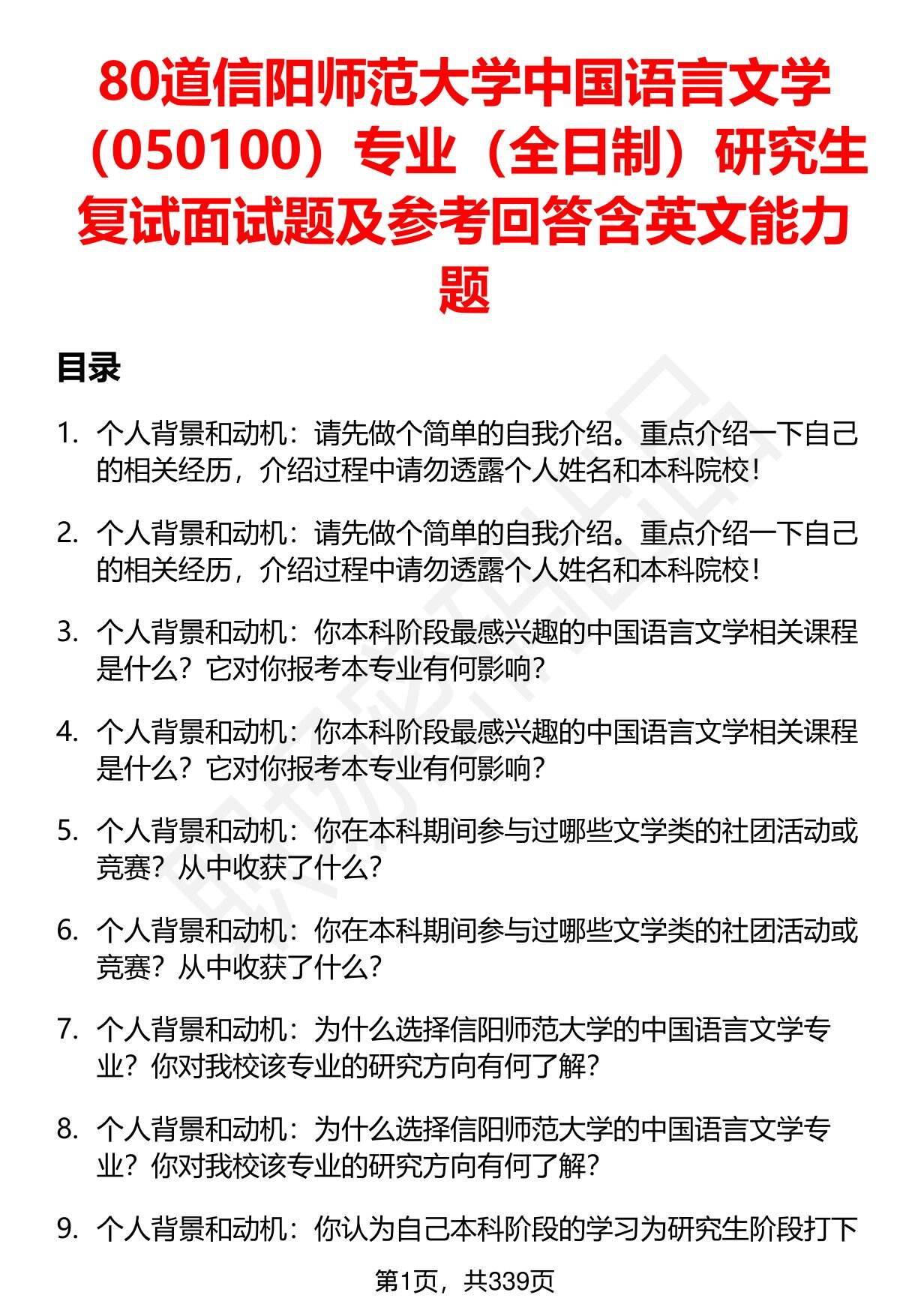 80道信阳师范大学中国语言文学（050100）专业（全日制）研究生复试面试题及参考回答含英文能力题

目录

1. 个人背景和动机：请先做个简单的自我介绍。重点介绍一下自己的相关经历，介绍过程中请勿透露个人姓名和本科院校！

2. 个人背景和动机：请先做个简单的自我介绍。重点介绍一下自己的相关经历，介绍过程中请勿透露个人姓名和本科院校！

3. 个人背景和动机：你本科阶段最感兴趣的中国语言文学相关课程是什么？它对你报考本专业有何影响？

4. 个人背景和动机：你本科阶段最感兴趣的中国语言文学相关课程是什么？它对你报考本专业有何影响？

5. 个人背景和动机：你在本科期间参与过哪些文学类的社团活动或竞赛？从中收获了什么？

6. 个人背景和动机：你在本科期间参与过哪些文学类的社团活动或竞赛？从中收获了什么？

7. 个人背景和动机：为什么选择信阳师范大学的中国语言文学专业？你对我校该专业的研究方向有何了解？

8. 个人背景和动机：为什么选择信阳师范大学的中国语言文学专业？你对我校该专业的研究方向有何了解？

9. 个人背景和动机：你认为自己本科阶段的学习为研究生阶段打下

第1页，共339页